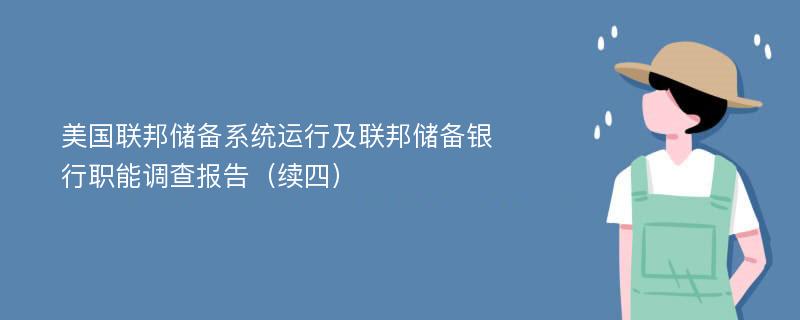 美国联邦储备系统运行及联邦储备银行职能调查报告（续四）